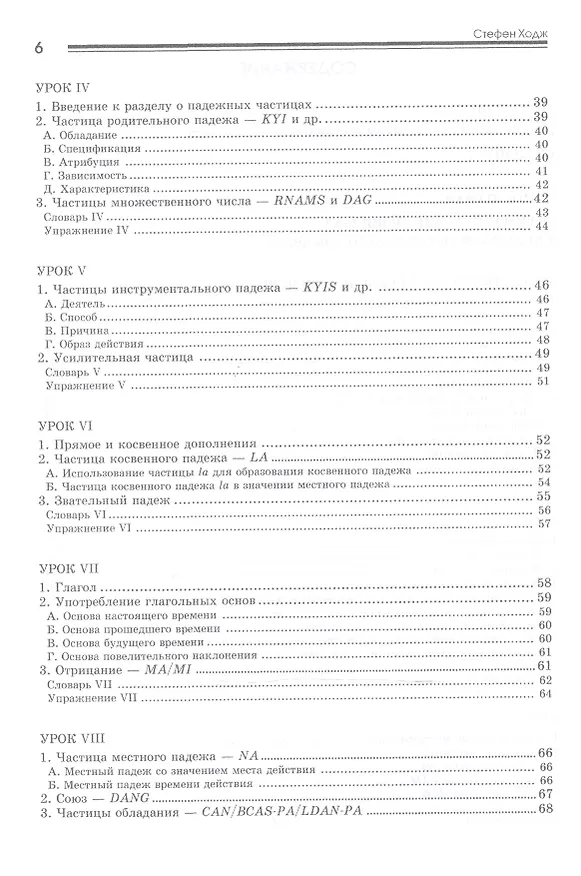 6

Стефен Ходж

УРОК IV

1. Введение к разделу о падежных частицах 39
2. Частица родительного падежа — KYI и др. 39
А. Обладание 40
Б. Спецификация 40
В. Атрибуция 40
Г. Зависимость 41
Д. Характеристика 42
3. Частицы множественного числа — RNAMS и DAG 42
Словарь IV 43
Упражнение IV 44

УРОК V

1. Частицы инструментального падежа — KYIS и др. 46
А. Деятель 46
Б. Способ 47
В. Причина 47
Г. Образ действия 48
2. Усилительная частица 49
Словарь V 49
Упражнение V 51

УРОК VI

1. Прямое и косвенное дополнения 52
2. Частица косвенного падежа — LA 52
А. Использование частицы la для образования косвенного падежа 52
Б. Частица косвенного падежа la в значении местного падежа 54
3. Звательный падеж 55
Словарь VI 56
Упражнение VI 57

УРОК VII

1. Глагол 58
2. Употребление глагольных основ 59
А. Основа настоящего времени 59
Б. Основа прошедшего времени 60
В. Основа будущего времени 60
Г. Основа повелительного наклонения 61
3. Отрицание — MA/MI 61
Словарь VII 62
Упражнение VII 64

УРОК VIII

1. Частица местного падежа — NA 66
А. Местный падеж со значением места действия 66
Б. Местный падеж времени действия 66
2. Союз — DANG 67
3. Частицы обладания — CAN/BCAS-PA/LDAN-PA 68